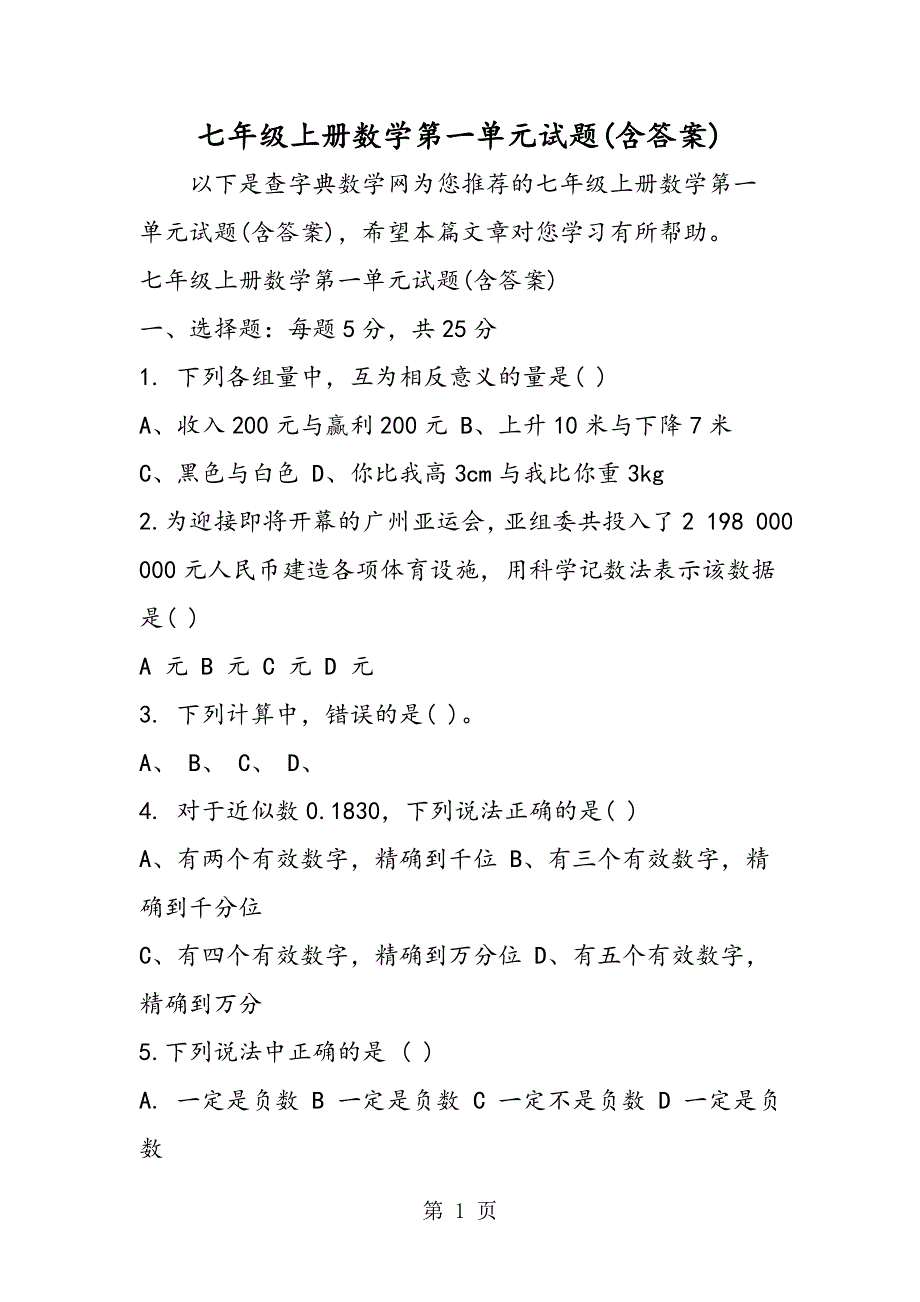 七年级上册数学第一单元试题(含答案)

以下是查字典数学网为您推荐的七年级上册数学第一单元试题(含答案)，希望本篇文章对您学习有所帮助。

七年级上册数学第一单元试题(含答案)

一、选择题：每题5分，共25分

1. 下列各组量中，互为相反意义的量是( )

A、收入200元与赢利200元 B、上升10米与下降7米

C、黑色与白色 D、你比我高3cm与我比你重3kg

2.为迎接即将开幕的广州亚运会，亚组委共投入了2 198 000 000元人民币建造各项体育设施，用科学记数法表示该数据是( )

A 元 B 元 C 元 D 元

3. 下列计算中，错误的是( )。

A、 B、 C、 D、

4. 对于近似数0.1830，下列说法正确的是( )

A、有两个有效数字，精确到千位 B、有三个有效数字，精确到千分位

C、有四个有效数字，精确到万分位 D、有五个有效数字，精确到万分

5.下列说法中正确的是 ( )

A. 一定是负数 B 一定是负数 C 一定不是负数 D 一定是负数

第 1 页